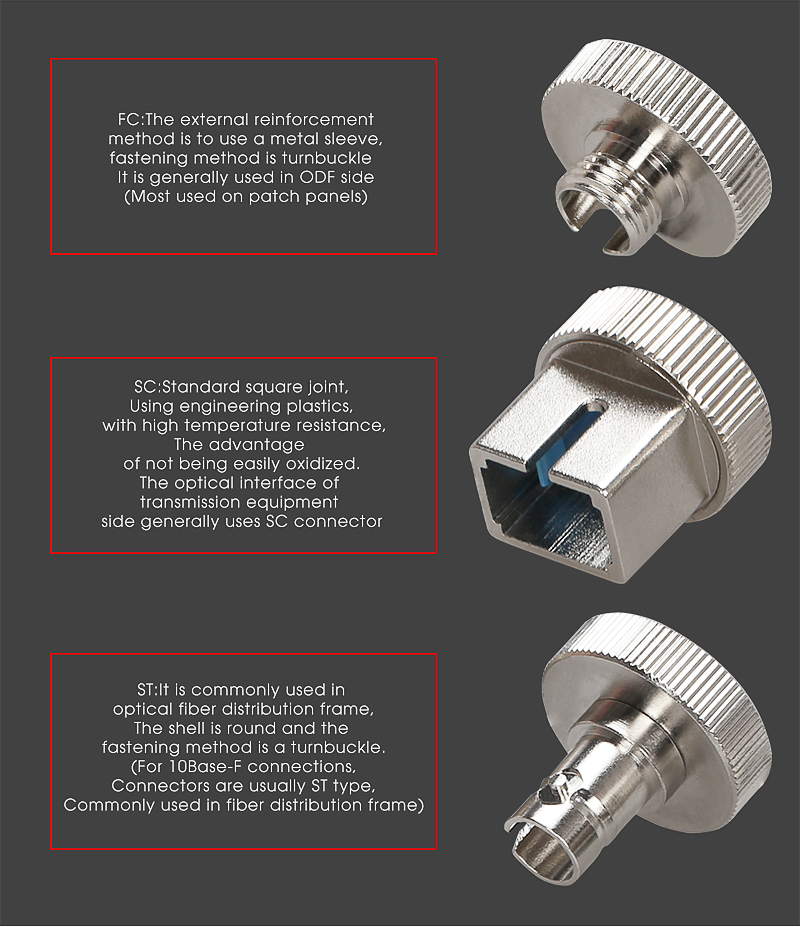 FC:The external reinforcement method is to use a metal sleeve, fastening method is turnbuckle
It is generally used in ODF side
(Most used on patch panels)

SC:Standard square joint,
Using engineering plastics,
with high temperature resistance,
The advantage
of not being easily oxidized.
The optical interface of
transmission equipment
side generally uses SC connector

ST:It is commonly used in
optical fiber distribution frame,
The shell is round and the
fastening method is a turnbuckle.
(For 10Base-F connections,
Connectors are usually ST type,
Commonly used in fiber distribution frame)